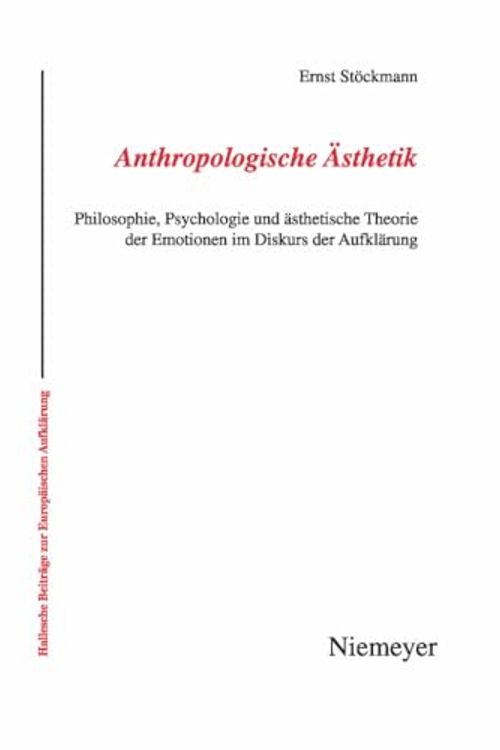 Ernst Stöckmann

Anthropologische Ästhetik

Philosophie, Psychologie und ästhetische Theorie der Emotionen im Diskurs der Aufklärung

Hallesche Beiträge zur Europäischen Aufklärung

Niemeyer